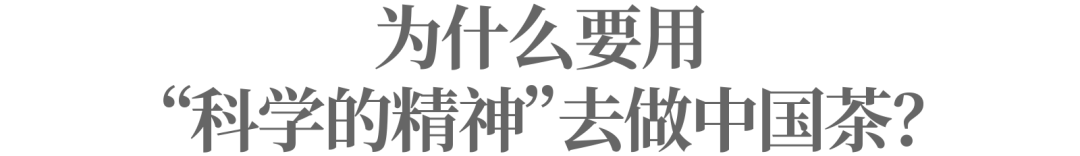 为什么要用
“科学的精神”去做中国茶？